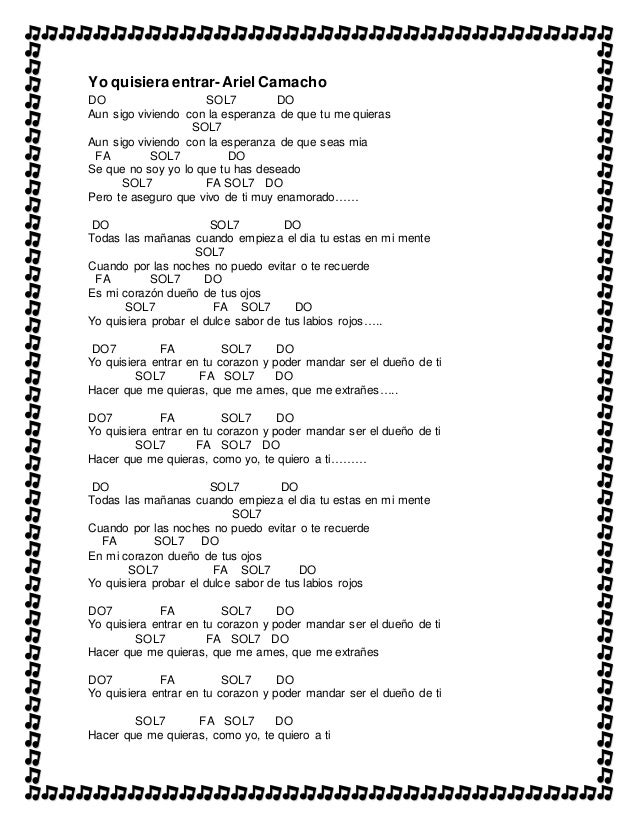 Yo quisiera entrar- Ariel Camacho
DO SOL7 DO
Aun sigo viviendo con la esperanza de que tu me quieras
SOL7
Aun sigo viviendo con la esperanza de que seas mia
FA SOL7 DO
Se que no soy yo lo que tu has deseado
SOL7 FA SOL7 DO
Pero te aseguro que vivo de ti muy enamorado……

DO SOL7 DO
Todas las mañanas cuando empieza el dia tu estas en mi mente
SOL7
Cuando por las noches no puedo evitar o te recuerde
FA SOL7 DO
Es mi corazón dueño de tus ojos
SOL7 FA SOL7 DO
Yo quisiera probar el dulce sabor de tus labios rojos…..

DO7 FA SOL7 DO
Yo quisiera entrar en tu corazon y poder mandar ser el dueño de ti
SOL7 FA SOL7 DO
Hacer que me quieras, que me ames, que me extrañes…..

DO7 FA SOL7 DO
Yo quisiera entrar en tu corazon y poder mandar ser el dueño de ti
SOL7 FA SOL7 DO
Hacer que me quieras, como yo, te quiero a ti………

DO SOL7 DO
Todas las mañanas cuando empieza el dia tu estas en mi mente
SOL7
Cuando por las noches no puedo evitar o te recuerde
FA SOL7 DO
En mi corazon dueño de tus ojos
SOL7 FA SOL7 DO
Yo quisiera probar el dulce sabor de tus labios rojos

DO7 FA SOL7 DO
Yo quisiera entrar en tu corazon y poder mandar ser el dueño de ti
SOL7 FA SOL7 DO
Hacer que me quieras, que me ames, que me extrañes

DO7 FA SOL7 DO
Yo quisiera entrar en tu corazon y poder mandar ser el dueño de ti

SOL7 FA SOL7 DO
Hacer que me quieras, como yo, te quiero a ti